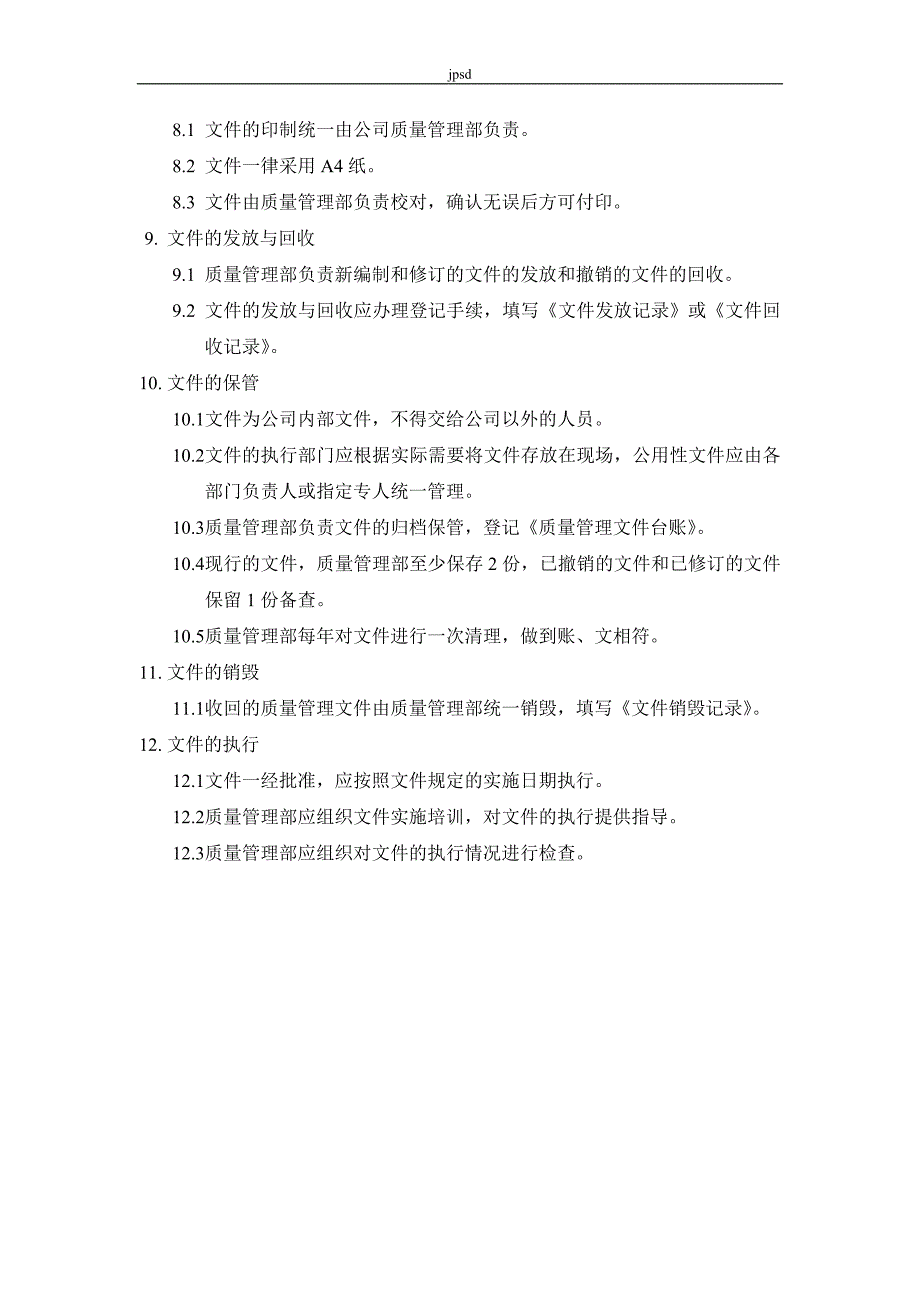 jpsd

8.1 文件的印制统一由公司质量管理部负责。

8.2 文件一律采用 A4 纸。

8.3 文件由质量管理部负责校对，确认无误后方可付印。

9. 文件的发放与回收

9.1 质量管理部负责新编制和修订的文件的发放和撤销的文件的回收。

9.2 文件的发放与回收应办理登记手续，填写《文件发放记录》或《文件回收记录》。

10. 文件的保管

10.1文件为公司内部文件，不得交给公司以外的人员。

10.2文件的执行部门应根据实际需要将文件存放在现场，公用性文件应由各部门负责人或指定专人统一管理。

10.3质量管理部负责文件的归档保管，登记《质量管理文件台账》。

10.4现行的文件，质量管理部至少保存 2 份，已撤销的文件和已修订的文件保留 1 份备查。

10.5质量管理部每年对文件进行一次清理，做到账、文相符。

11. 文件的销毁

11.1收回的质量管理文件由质量管理部统一销毁，填写《文件销毁记录》。

12. 文件的执行

12.1文件一经批准，应按照文件规定的实施日期执行。

12.2质量管理部应组织文件实施培训，对文件的执行提供指导。

12.3质量管理部应组织对文件的执行情况进行检查。